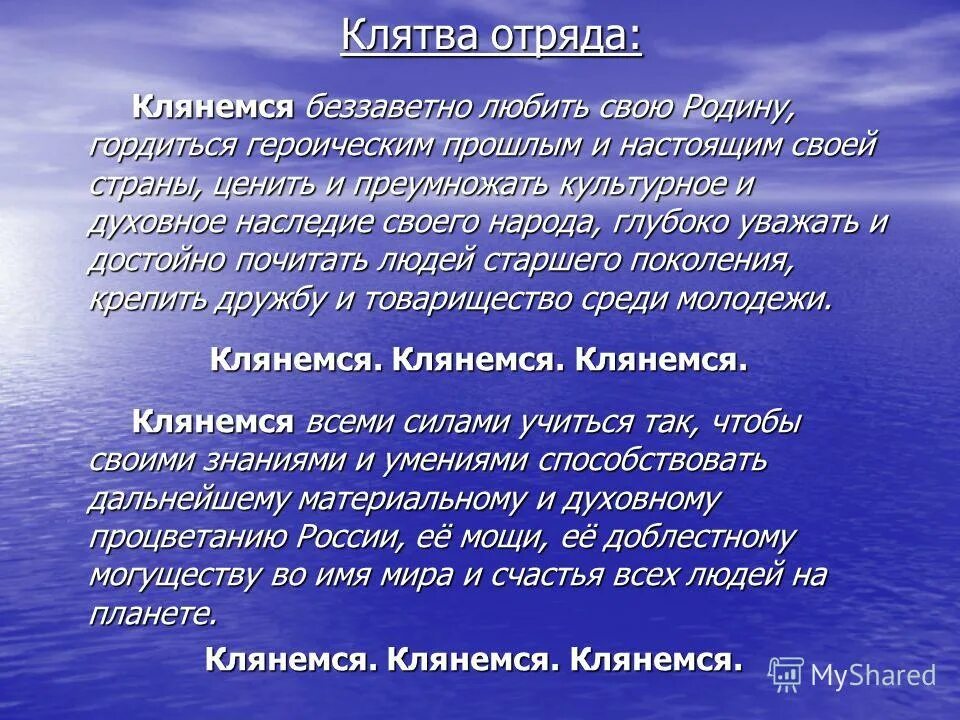 Клятва отряда:

Клянемся беззаветно любить свою Родину, гордиться героическим прошлым и настоящим своей страны, ценить и преумножать культурное и духовное наследие своего народа, глубоко уважать и достойно почитать людей старшего поколения, крепить дружбу и товарищество среди молодежи.

Клянемся. Клянемся. Клянемся.

Клянемся всеми силами учиться так, чтобы своими знаниями и умениями способствовать дальнейшему материальному и духовному процветанию России, её мощи, её доблестному могуществу во имя мира и счастья всех людей на планете.

Клянемся. Клянемся. Клянемся.

MyShared